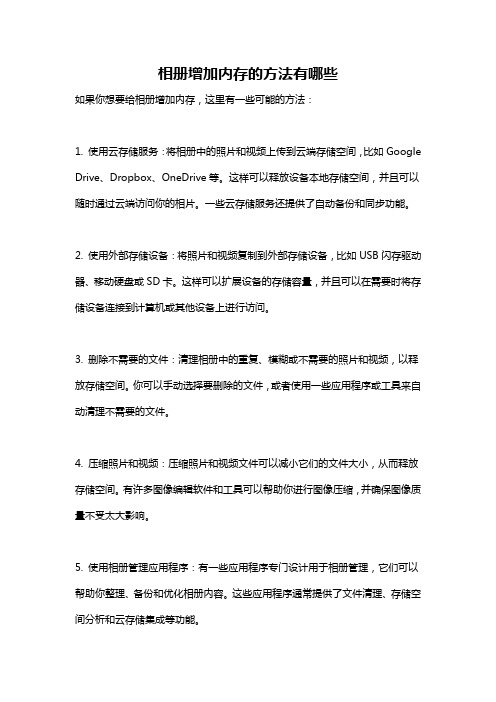 相册增加内存的方法有哪些

如果你想要给相册增加内存，这里有一些可能的方法：

1. 使用云存储服务：将相册中的照片和视频上传到云端存储空间，比如 Google Drive、Dropbox、OneDrive 等。这样可以释放设备本地存储空间，并且可以随时通过云端访问你的相片。一些云存储服务还提供了自动备份和同步功能。

2. 使用外部存储设备：将照片和视频复制到外部存储设备，比如 USB 闪存驱动器、移动硬盘或 SD 卡。这样可以扩展设备的存储容量，并且可以在需要时将存储设备连接到计算机或其他设备上进行访问。

3. 删除不需要的文件：清理相册中的重复、模糊或不需要的照片和视频，以释放存储空间。你可以手动选择要删除的文件，或者使用一些应用程序或工具来自动清理不需要的文件。

4. 压缩照片和视频：压缩照片和视频文件可以减小它们的文件大小，从而释放存储空间。有许多图像编辑软件和工具可以帮助你进行图像压缩，并确保图像质量不受太大影响。

5. 使用相册管理应用程序：有一些应用程序专门设计用于相册管理，它们可以帮助你整理、备份和优化相册内容。这些应用程序通常提供了文件清理、存储空间分析和云存储集成等功能。